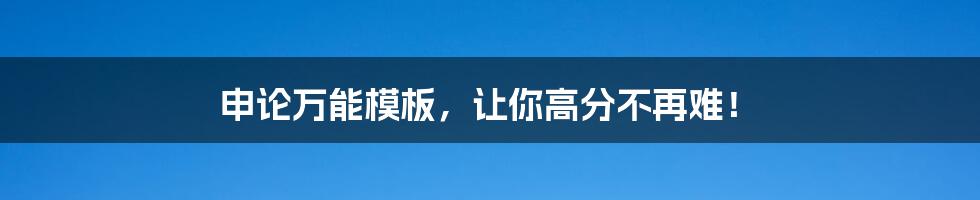 申论万能模板，让你高分不再难！